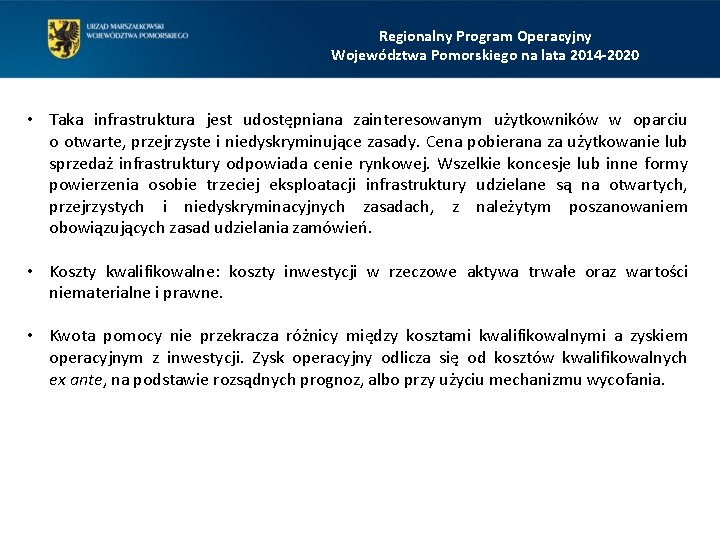 URZĄD MARSZAŁKOWSKI
WOJEWÓDZTWA POMORSKIEGO

Regionalny Program Operacyjny
Województwa Pomorskiego na lata 2014-2020

• Taka infrastruktura jest udostępniana zainteresowanym użytkowników w oparciu o otwarte, przejrzyste i niedyskryminujące zasady. Cena pobierana za użytkowanie lub sprzedaż infrastruktury odpowiada cenie rynkowej. Wszelkie koncesje lub inne formy powierzenia osobie trzeciej eksploatacji infrastruktury udzielane są na otwartych, przejrzystych i niedyskryminacyjnych zasadach, z należytym poszanowaniem obowiązujących zasad udzielania zamówień.

• Koszty kwalifikowalne: koszty inwestycji w rzeczowe aktywa trwałe oraz wartości niematerialne i prawne.

• Kwota pomocy nie przekracza różnicy między kosztami kwalifikowalnymi a zyskiem operacyjnym z inwestycji. Zysk operacyjny odlicza się od kosztów kwalifikowalnych ex ante, na podstawie rozsądnych prognoz, albo przy użyciu mechanizmu wycofania.